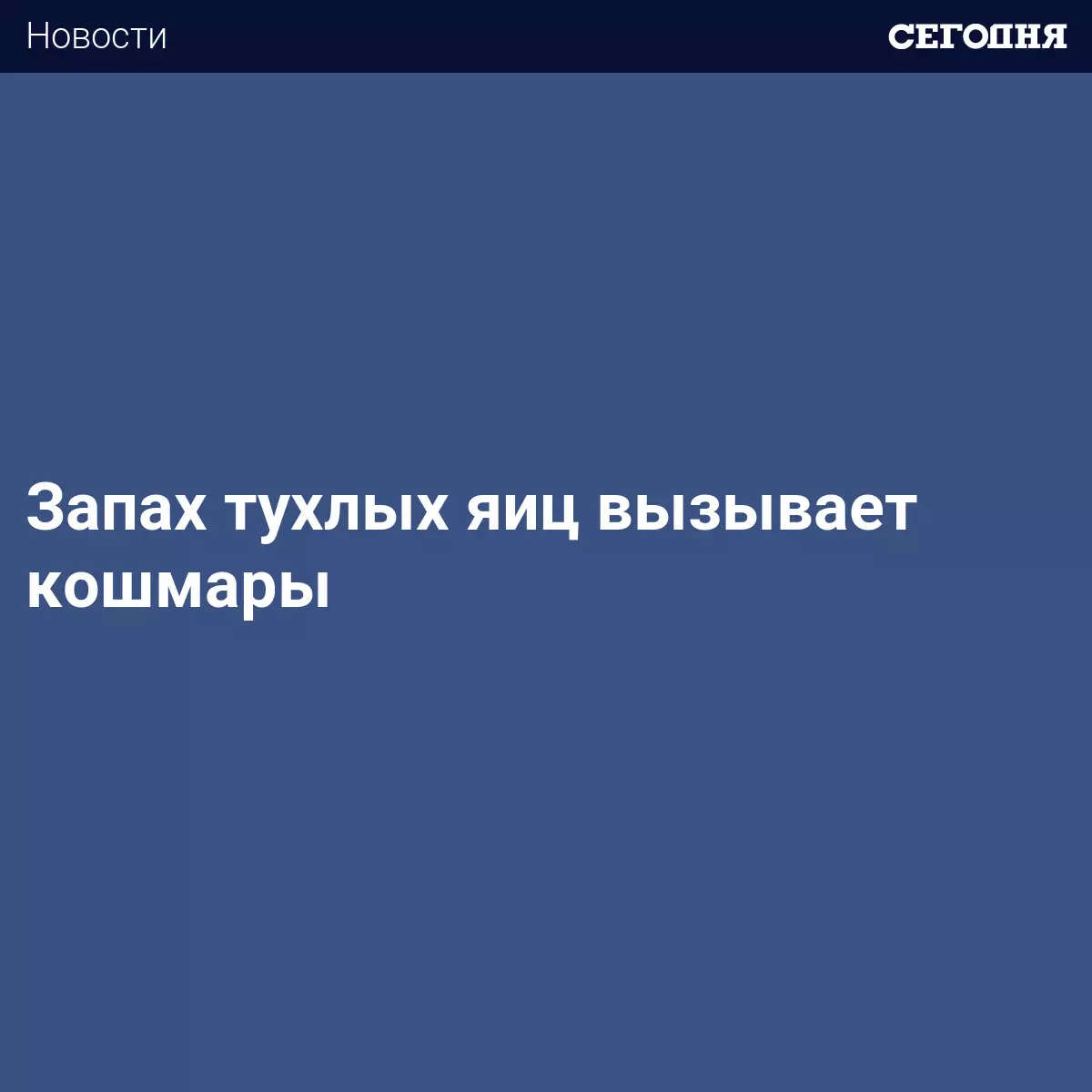 Новости

СЕГОДНЯ

Запах тухлых яиц вызывает кошмары